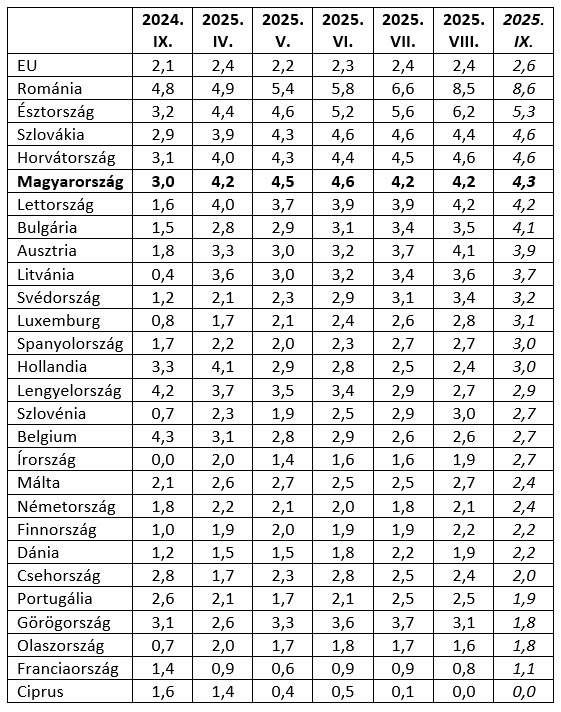 | | 2024. IX. | 2025. IV. | 2025. V. | 2025. VI. | 2025. VII. | 2025. VIII. | 2025. IX. |
|---|---|---|---|---|---|---|---|
| EU | 2,1 | 2,4 | 2,2 | 2,3 | 2,4 | 2,4 | 2,6 |
| Románia | 4,8 | 4,9 | 5,4 | 5,8 | 6,6 | 8,5 | 8,6 |
| Észtország | 3,2 | 4,4 | 4,6 | 5,2 | 5,6 | 6,2 | 5,3 |
| Szlovákia | 2,9 | 3,9 | 4,3 | 4,6 | 4,6 | 4,4 | 4,6 |
| Horvátország | 3,1 | 4,0 | 4,3 | 4,4 | 4,5 | 4,6 | 4,6 |
| Magyarország | 3,0 | 4,2 | 4,5 | 4,6 | 4,2 | 4,2 | 4,3 |
| Lettország | 1,6 | 4,0 | 3,7 | 3,9 | 3,9 | 4,2 | 4,2 |
| Bulgária | 1,5 | 2,8 | 2,9 | 3,1 | 3,4 | 3,5 | 4,1 |
| Ausztria | 1,8 | 3,3 | 3,0 | 3,2 | 3,7 | 4,1 | 3,9 |
| Litvánia | 0,4 | 3,6 | 3,0 | 3,2 | 3,4 | 3,6 | 3,7 |
| Svédország | 1,2 | 2,1 | 2,3 | 2,9 | 3,1 | 3,4 | 3,2 |
| Luxemburg | 0,8 | 1,7 | 2,1 | 2,4 | 2,6 | 2,8 | 3,1 |
| Spanyolország | 1,7 | 2,2 | 2,0 | 2,3 | 2,7 | 2,7 | 3,0 |
| Hollandia | 3,3 | 4,1 | 2,9 | 2,8 | 2,5 | 2,4 | 3,0 |
| Lengyelország | 4,2 | 3,7 | 3,5 | 3,4 | 2,9 | 2,7 | 2,9 |
| Szlovénia | 0,7 | 2,3 | 1,9 | 2,5 | 2,9 | 3,0 | 2,7 |
| Belgium | 4,3 | 3,1 | 2,8 | 2,9 | 2,6 | 2,6 | 2,7 |
| Írország | 0,0 | 2,0 | 1,4 | 1,6 | 1,6 | 1,9 | 2,7 |
| Málta | 2,1 | 2,6 | 2,7 | 2,5 | 2,5 | 2,7 | 2,4 |
| Németország | 1,8 | 2,2 | 2,1 | 2,0 | 1,8 | 2,1 | 2,4 |
| Finnország | 1,0 | 1,9 | 2,0 | 1,9 | 1,9 | 2,2 | 2,2 |
| Dánia | 1,2 | 1,5 | 1,5 | 1,8 | 2,2 | 1,9 | 2,2 |
| Csehország | 2,8 | 1,7 | 2,3 | 2,8 | 2,5 | 2,4 | 2,0 |
| Portugália | 2,6 | 2,1 | 1,7 | 2,1 | 2,5 | 2,5 | 1,9 |
| Görögország | 3,1 | 2,6 | 3,3 | 3,6 | 3,7 | 3,1 | 1,8 |
| Olaszország | 0,7 | 2,0 | 1,7 | 1,8 | 1,7 | 1,6 | 1,8 |
| Franciaország | 1,4 | 0,9 | 0,6 | 0,9 | 0,9 | 0,8 | 1,1 |
| Ciprus | 1,6 | 1,4 | 0,4 | 0,5 | 0,1 | 0,0 | 0,0 |